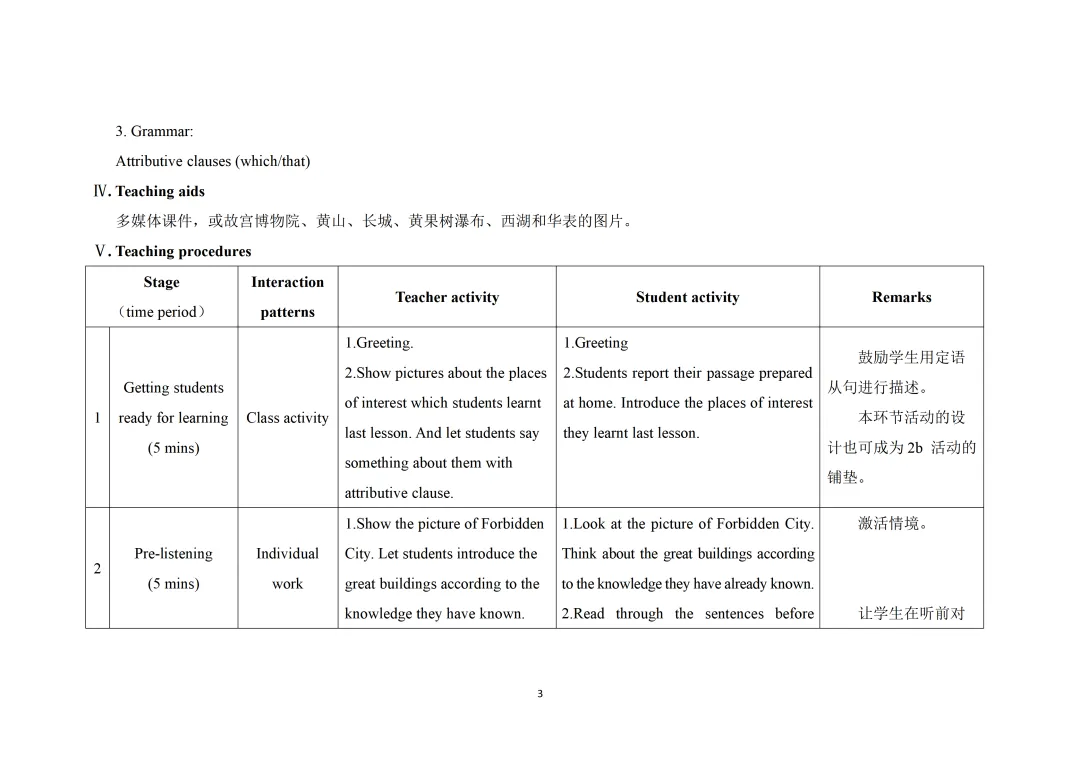 3. Grammar:

Attributive clauses (which/that)

Ⅳ. Teaching aids

多媒体课件，或故宫博物院、黄山、长城、黄果树瀑布、西湖和华表的图片。

Ⅴ. Teaching procedures

| | Stage （time period） | Interaction patterns | Teacher activity | Student activity | Remarks |
|---|---|---|---|---|---|
| 1 | Getting students ready for learning (5 mins) | Class activity | 1.Greeting. 2.Show pictures about the places of interest which students learnt last lesson. And let students say something about them with attributive clause. | 1.Greeting 2.Students report their passage prepared at home. Introduce the places of interest they learnt last lesson. | 鼓励学生用定语从句进行描述。 本环节活动的设计也可成为 2b 活动的铺垫。 |
| 2 | Pre-listening (5 mins) | Individual work | 1.Show the picture of Forbidden City. Let students introduce the great buildings according to the knowledge they have known. | 1.Look at the picture of Forbidden City. Think about the great buildings according to the knowledge they have already known. 2.Read through the sentences before | 激活情境。 让学生在听前对 |

3